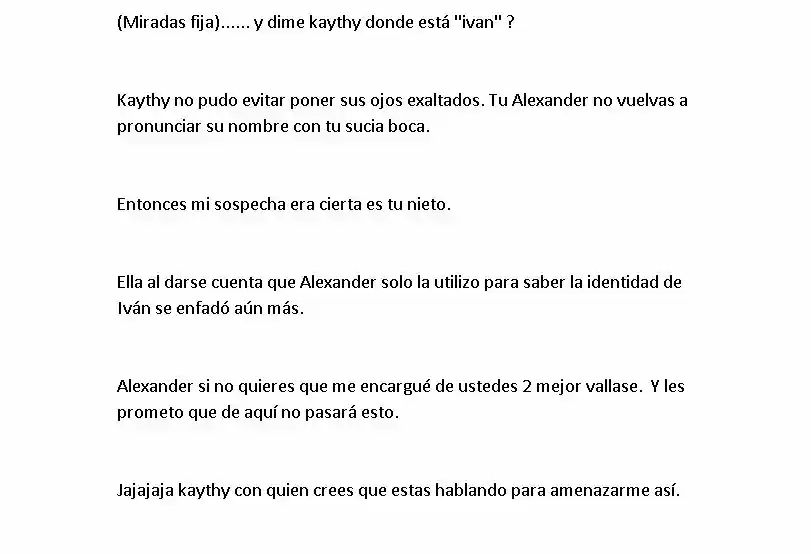 (Miradas fija)...... y dime kaythy donde está "ivan" ?

Kaythy no pudo evitar poner sus ojos exaltados. Tu Alexander no vuelvas a pronunciar su nombre con tu sucia boca.

Entonces mi sospecha era cierta es tu nieto.

Ella al darse cuenta que Alexander solo la utilizo para saber la identidad de Iván se enfadó aún más.

Alexander si no quieres que me encargué de ustedes 2 mejor vallase. Y les prometo que de aquí no pasará esto.

Jajajaja kaythy con quien crees que estas hablando para amenazarme así.